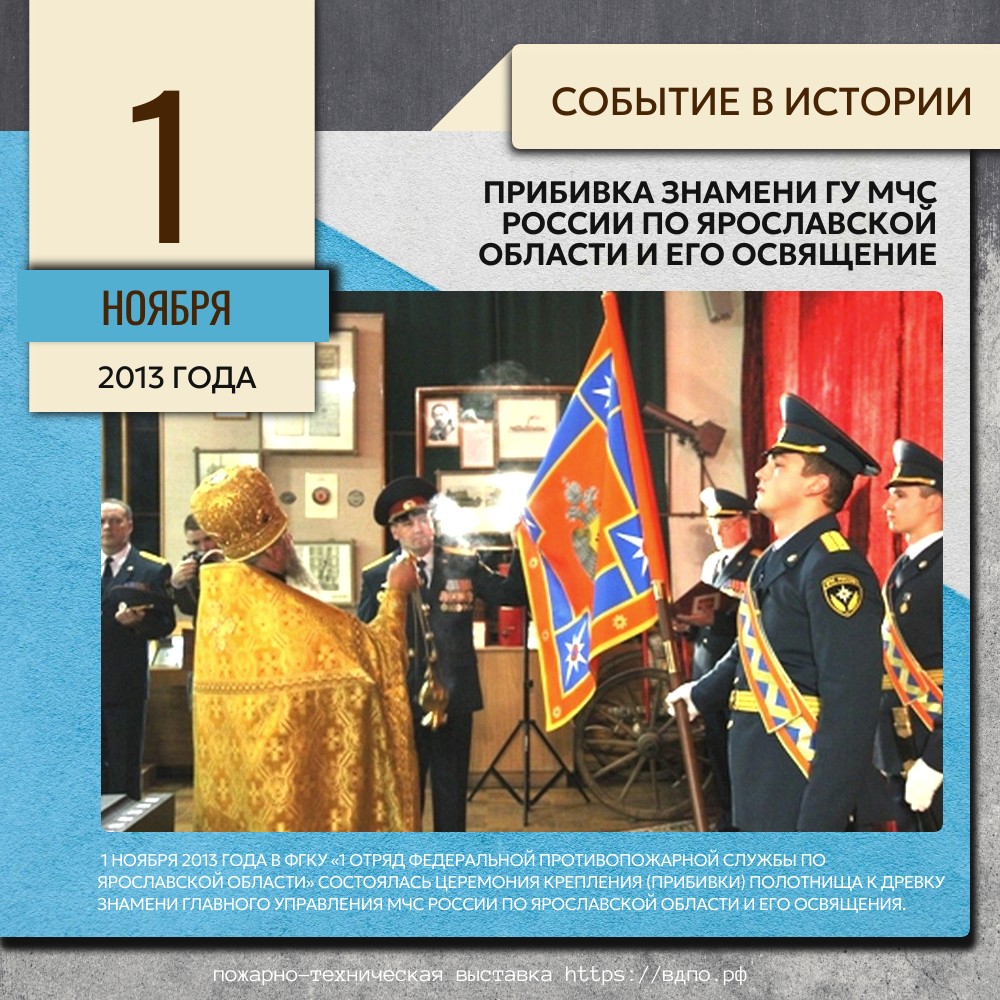 1

НОЯБРЯ

2013 ГОДА

СОБЫТИЕ В ИСТОРИИ

ПРИБИВКА ЗНАМЕНИ ГУ МЧС РОССИИ ПО ЯРОСЛАВСКОЙ ОБЛАСТИ И ЕГО ОСВЯЩЕНИЕ

1 НОЯБРЯ 2013 ГОДА В ФГКУ «1 ОТРЯД ФЕДЕРАЛЬНОЙ ПРОТИВОПОЖАРНОЙ СЛУЖБЫ ПО ЯРОСЛАВСКОЙ ОБЛАСТИ» СОСТОЯЛАСЬ ЦЕРЕМОНИЯ КРЕПЛЕНИЯ (ПРИБИВКИ) ПОЛОТНИЩА К ДРЕВКУ ЗНАМЕНИ ГЛАВНОГО УПРАВЛЕНИЯ МЧС РОССИИ ПО ЯРОСЛАВСКОЙ ОБЛАСТИ И ЕГО ОСВЯЩЕНИЯ.

пожарно-техническая выставка https://вдпо.рф